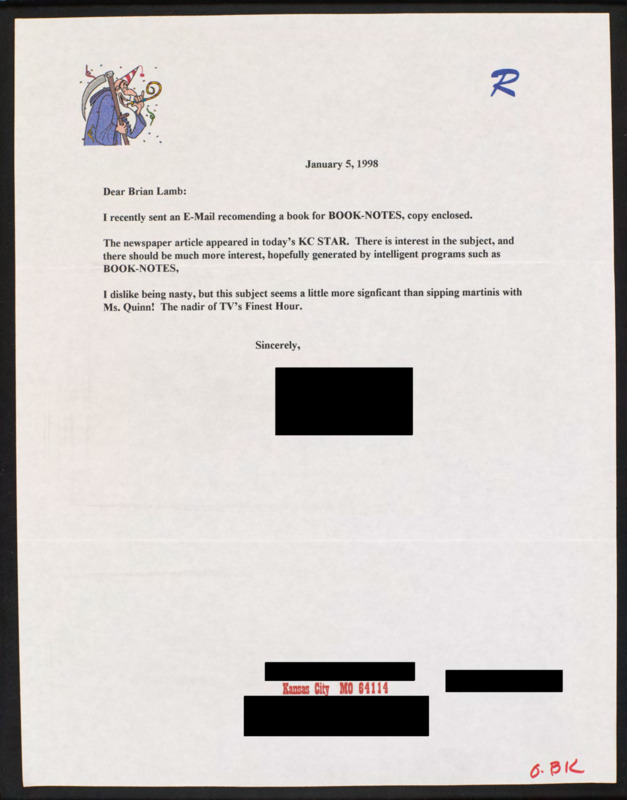 R

January 5, 1998

Dear Brian Lamb:

I recently sent an E-Mail recomending a book for BOOK-NOTES, copy enclosed.

The newspaper article appeared in today's KC STAR. There is interest in the subject, and there should be much more interest, hopefully generated by intelligent programs such as BOOK-NOTES,

I dislike being nasty, but this subject seems a little more signficant than sipping martinis with Ms. Quinn! The nadir of TV's Finest Hour.

Sincerely,

Kansas City MO 64114

O. BK